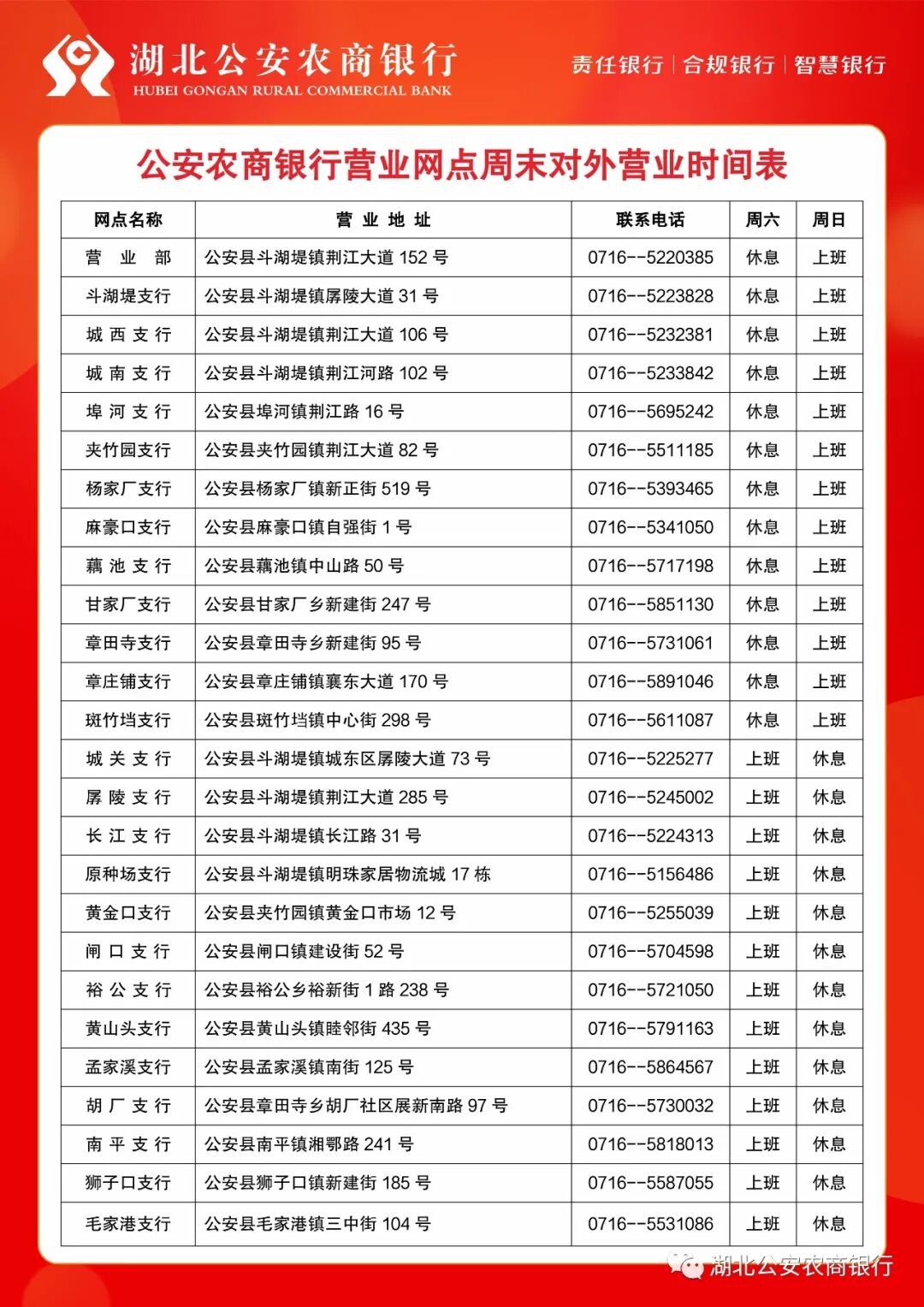 湖北公安农商银行
HUBEI GONGAN RURAL COMMERCIAL BANK

责任银行 | 合规银行 | 智慧银行

公安农商银行营业网点周末对外营业时间表

| 网点名称 | 营 业 地 址 | 联系电话 | 周六 | 周日 |
|---|---|---|---|---|
| 营 业 部 | 公安县斗湖堤镇荆江大道 152 号 | 0716--5220385 | 休息 | 上班 |
| 斗湖堤支行 | 公安县斗湖堤镇孱陵大道 31 号 | 0716--5223828 | 休息 | 上班 |
| 城 西 支 行 | 公安县斗湖堤镇荆江大道 106 号 | 0716--5232381 | 休息 | 上班 |
| 城 南 支 行 | 公安县斗湖堤镇荆江河路 102 号 | 0716--5233842 | 休息 | 上班 |
| 埠 河 支 行 | 公安县埠河镇荆江路 16 号 | 0716--5695242 | 休息 | 上班 |
| 夹竹园支行 | 公安县夹竹园镇荆江大道 82 号 | 0716--5511185 | 休息 | 上班 |
| 杨家厂支行 | 公安县杨家厂镇新正街 519 号 | 0716--5393465 | 休息 | 上班 |
| 麻豪口支行 | 公安县麻豪口镇自强街 1 号 | 0716--5341050 | 休息 | 上班 |
| 藕 池 支 行 | 公安县藕池镇中山路 50 号 | 0716--5717198 | 休息 | 上班 |
| 甘家厂支行 | 公安县甘家厂乡新建街 247 号 | 0716--5851130 | 休息 | 上班 |
| 章田寺支行 | 公安县章田寺乡新建街 95 号 | 0716--5731061 | 休息 | 上班 |
| 章庄铺支行 | 公安县章庄铺镇襄东大道 170 号 | 0716--5891046 | 休息 | 上班 |
| 斑竹垱支行 | 公安县斑竹垱镇中心街 298 号 | 0716--5611087 | 休息 | 上班 |
| 城 关 支 行 | 公安县斗湖堤镇城东区孱陵大道 73 号 | 0716--5225277 | 上班 | 休息 |
| 孱 陵 支 行 | 公安县斗湖堤镇荆江大道 285 号 | 0716--5245002 | 上班 | 休息 |
| 长 江 支 行 | 公安县斗湖堤镇长江路 31 号 | 0716--5224313 | 上班 | 休息 |
| 原种场支行 | 公安县斗湖堤镇明珠家居物流城 17 栋 | 0716--5156486 | 上班 | 休息 |
| 黄金口支行 | 公安县夹竹园镇黄金口市场 12 号 | 0716--5255039 | 上班 | 休息 |
| 闸 口 支 行 | 公安县闸口镇建设街 52 号 | 0716--5704598 | 上班 | 休息 |
| 裕 公 支 行 | 公安县裕公乡裕新街 1 路 238 号 | 0716--5721050 | 上班 | 休息 |
| 黄山头支行 | 公安县黄山头镇睦邻街 435 号 | 0716--5791163 | 上班 | 休息 |
| 孟家溪支行 | 公安县孟家溪镇南街 125 号 | 0716--5864567 | 上班 | 休息 |
| 胡 厂 支 行 | 公安县章田寺乡胡厂社区展新南路 97 号 | 0716--5730032 | 上班 | 休息 |
| 南 平 支 行 | 公安县南平镇湘鄂路 241 号 | 0716--5818013 | 上班 | 休息 |
| 狮子口支行 | 公安县狮子口镇新建街 185 号 | 0716--5587055 | 上班 | 休息 |
| 毛家港支行 | 公安县毛家港镇三中街 104 号 | 0716--5531086 | 上班 | 休息 |

湖北公安农商银行